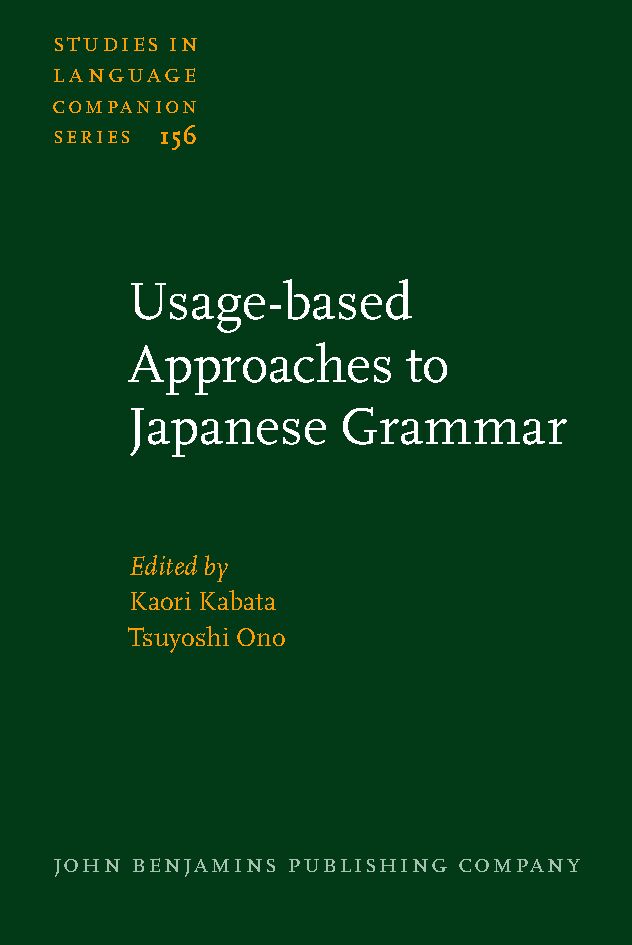 STUDIES IN LANGUAGE COMPANION SERIES 156

Usage-based Approaches to Japanese Grammar

Edited by
Kaori Kabata
Tsuyoshi Ono

JOHN BENJAMINS PUBLISHING COMPANY